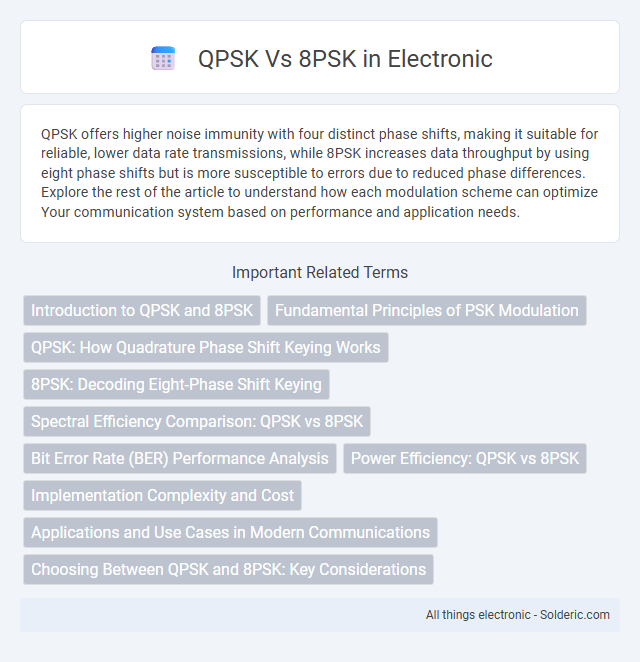 QPSK Vs 8PSK in Electronic

QPSK offers higher noise immunity with four distinct phase shifts, making it suitable for reliable, lower data rate transmissions, while 8PSK increases data throughput by using eight phase shifts but is more susceptible to errors due to reduced phase differences. Explore the rest of the article to understand how each modulation scheme can optimize Your communication system based on performance and application needs.

Important Related Terms

Introduction to QPSK and 8PSK

Fundamental Principles of PSK Modulation

QPSK: How Quadrature Phase Shift Keying Works

8PSK: Decoding Eight-Phase Shift Keying

Spectral Efficiency Comparison: QPSK vs 8PSK

Bit Error Rate (BER) Performance Analysis

Power Efficiency: QPSK vs 8PSK

Implementation Complexity and Cost

Applications and Use Cases in Modern Communications

Choosing Between QPSK and 8PSK: Key Considerations

All things electronic - Solderic.com